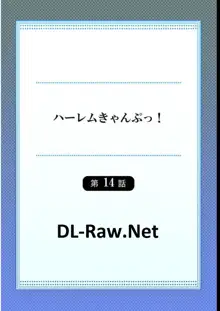 ハーレムきゃんぷっ！

第 14 話

DL-Raw.Net